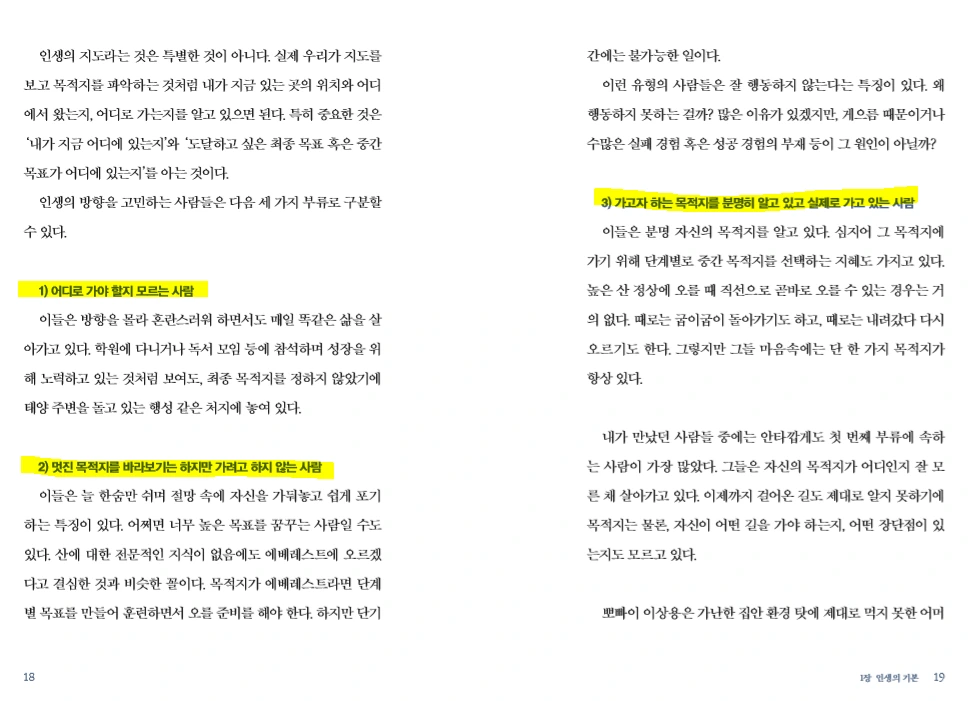 인생의 지도라는 것은 특별한 것이 아니다. 실제 우리가 지도를 보고 목적지를 파악하는 것처럼 내가 지금 있는 곳의 위치와 어디에서 왔는지, 어디로 가는지를 알고 있으면 된다. 특히 중요한 것은 '내가 지금 어디에 있는지'와 '도달하고 싶은 최종 목표 혹은 중간 목표가 어디에 있는지'를 아는 것이다.

인생의 방향을 고민하는 사람들은 다음 세 가지 부류로 구분할 수 있다.

1) 어디로 가야 할지 모르는 사람

이들은 방향을 몰라 혼란스러워 하면서도 매일 똑같은 삶을 살아가고 있다. 학원에 다니거나 독서 모임 등에 참석하며 성장을 위해 노력하고 있는 것처럼 보여도, 최종 목적지를 정하지 않았기에 태양 주변을 돌고 있는 행성 같은 처지에 놓여 있다.

2) 멋진 목적지를 바라보기는 하지만 가려고 하지 않는 사람

이들은 늘 한숨만 쉬며 절망 속에 자신을 가둬놓고 쉽게 포기하는 특징이 있다. 어쩌면 너무 높은 목표를 꿈꾸는 사람일 수도 있다. 산에 대한 전문적인 지식이 없음에도 에베레스트에 오르겠다고 결심한 것과 비슷한 꼴이다. 목적지가 에베레스트라면 단계별 목표를 만들어 훈련하면서 오를 준비를 해야 한다. 하지만 단기

18

간에는 불가능한 일이다.

이런 유형의 사람들은 잘 행동하지 않는다는 특징이 있다. 왜 행동하지 못하는 걸까? 많은 이유가 있겠지만, 게으름 때문이거나 수많은 실패 경험 혹은 성공 경험의 부재 등이 그 원인이 아닐까?

3) 가고자 하는 목적지를 분명히 알고 있고 실제로 가고 있는 사람

이들은 분명 자신의 목적지를 알고 있다. 심지어 그 목적지에 가기 위해 단계별로 중간 목적지를 선택하는 지혜도 가지고 있다. 높은 산 정상에 오를 때 직선으로 곧바로 오를 수 있는 경우는 거의 없다. 때로는 굽이굽이 돌아가기도 하고, 때로는 내려갔다 다시 오르기도 한다. 그렇지만 그들 마음속에는 단 한 가지 목적지가 항상 있다.

내가 만났던 사람들 중에는 안타깝게도 첫 번째 부류에 속하는 사람이 가장 많았다. 그들은 자신의 목적지가 어디인지 잘 모른 채 살아가고 있다. 이제까지 걸어온 길도 제대로 알지 못하기에 목적지는 물론, 자신이 어떤 길을 가야 하는지, 어떤 장단점이 있는지도 모르고 있다.

뽀빠이 이상용은 가난한 집안 환경 탓에 제대로 먹지 못한 어머

1장 인생의 기본 19